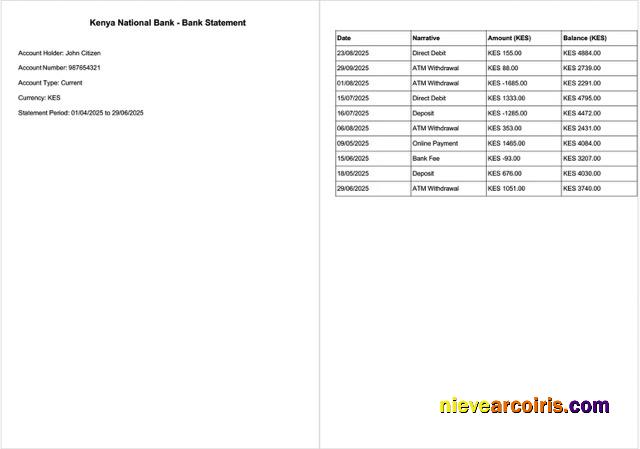 Kenya National Bank - Bank Statement

Account Holder: John Citizen

Account Number: 987654321

Account Type: Current

Currency: KES

Statement Period: 01/04/2025 to 29/06/2025

| Date | Narrative | Amount (KES) | Balance (KES) |
|---|---|---|---|
| 23/08/2025 | Direct Debit | KES 155.00 | KES 4884.00 |
| 29/09/2025 | ATM Withdrawal | KES 88.00 | KES 2739.00 |
| 01/08/2025 | ATM Withdrawal | KES -1685.00 | KES 2291.00 |
| 15/07/2025 | Direct Debit | KES 1333.00 | KES 4795.00 |
| 16/07/2025 | Deposit | KES -1285.00 | KES 4472.00 |
| 06/08/2025 | ATM Withdrawal | KES 353.00 | KES 2431.00 |
| 09/05/2025 | Online Payment | KES 1465.00 | KES 4084.00 |
| 15/06/2025 | Bank Fee | KES -93.00 | KES 3207.00 |
| 18/05/2025 | Deposit | KES 676.00 | KES 4030.00 |
| 29/06/2025 | ATM Withdrawal | KES 1051.00 | KES 3740.00 |

nievearcoiris.com